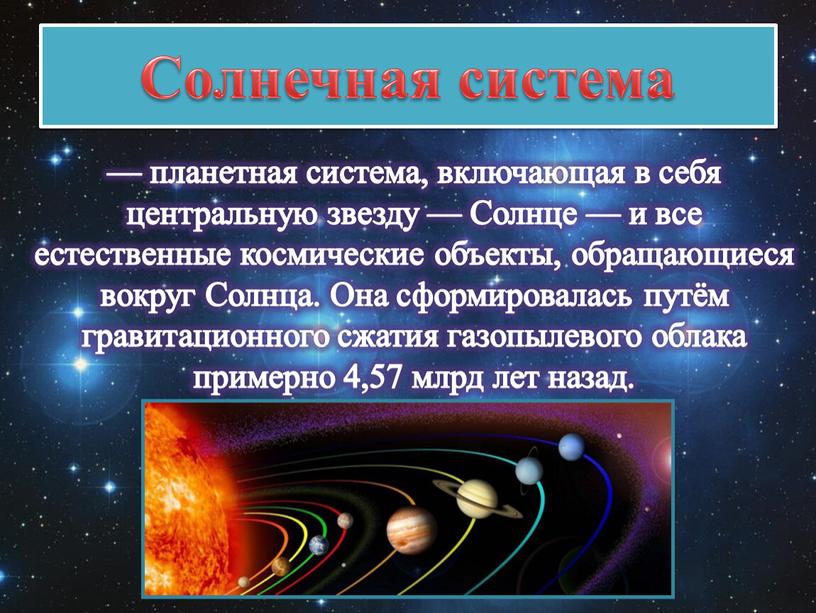 Солнечная система

— планетная система, включающая в себя центральную звезду — Солнце — и все естественные космические объекты, обращающиеся вокруг Солнца. Она сформировалась путём гравитационного сжатия газопылевого облака примерно 4,57 млрд лет назад.